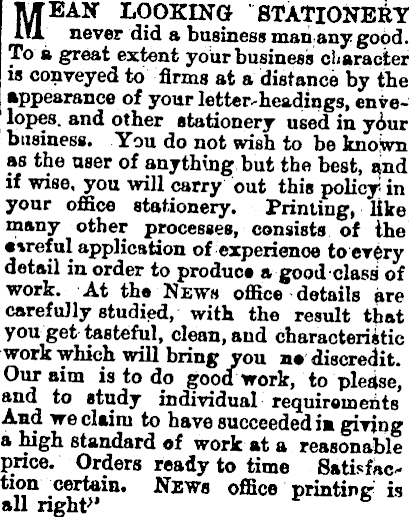 MEAN LOOKING STATIONERY never did a business man any good. To a great extent your business character is conveyed to firms at a distance by the appearance of your letter-headings, envelopes. and other stationery used in your business. You do not wish to be known as the user of anything but the best, and if wise, you will carry out this policy in your office stationery. Printing, like many other processes, consists of the careful application of experience to every detail in order to produce a good class of work. At the NEWS office details are carefully studied, with the result that you get tasteful, clean, and characteristic work which will bring you no discredit. Our aim is to do good work, to please, and to study individual requirements And we claim to have succeeded in giving a high standard of work at a reasonable price. Orders ready to time Satisfaction certain. NEWS office printing is all right"